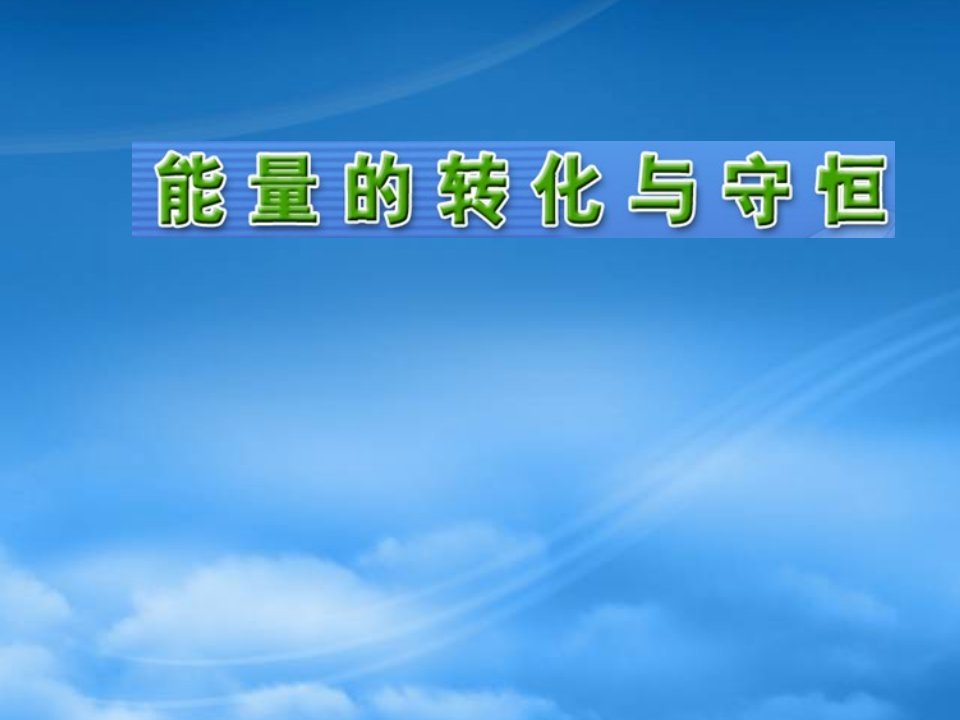 能量的转化与守恒